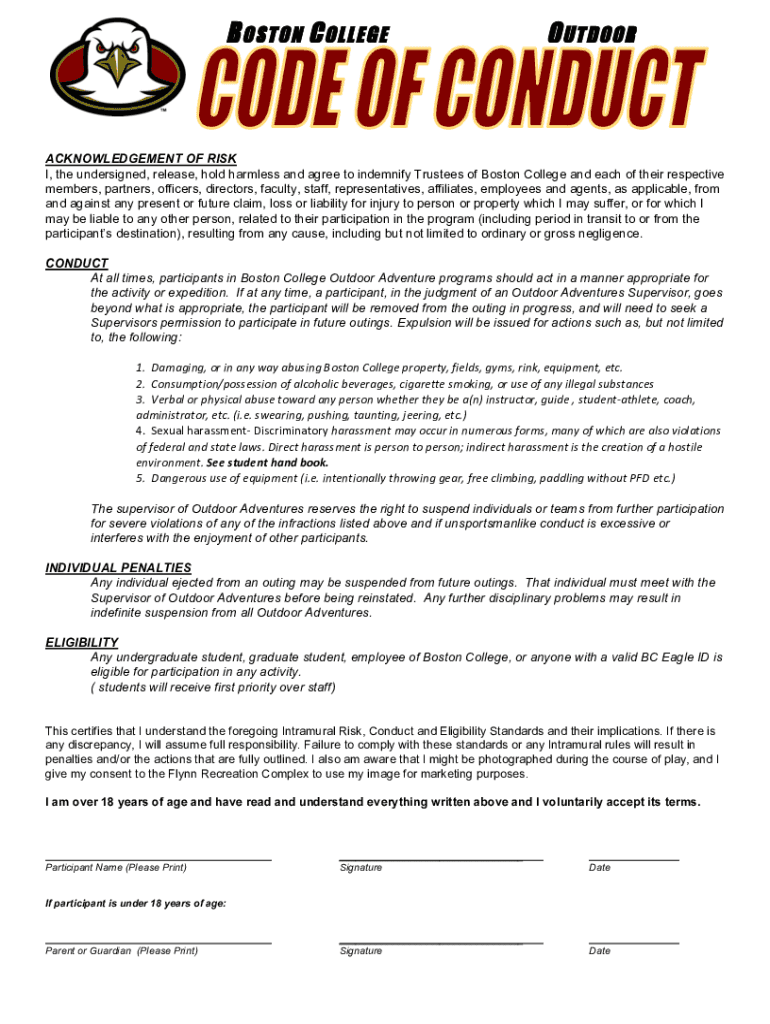 BOSTON COLLEGE OUTDOOR
CODE OF CONDUCT

ACKNOWLEDGEMENT OF RISK
I, the undersigned, release, hold harmless and agree to indemnify Trustees of Boston College and each of their respective members, partners, officers, directors, faculty, staff, representatives, affiliates, employees and agents, as applicable, from and against any present or future claim, loss or liability for injury to person or property which I may suffer, or for which I may be liable to any other person, related to their participation in the program (including period in transit to or from the participant's destination), resulting from any cause, including but not limited to ordinary or gross negligence.

CONDUCT
At all times, participants in Boston College Outdoor Adventure programs should act in a manner appropriate for the activity or expedition. If at any time, a participant, in the judgment of an Outdoor Adventures Supervisor, goes beyond what is appropriate, the participant will be removed from the outing in progress, and will need to seek a Supervisors permission to participate in future outings. Expulsion will be issued for actions such as, but not limited to, the following:

1. Damaging, or in any way abusing Boston College property, fields, gyms, rink, equipment, etc.
2. Consumption/possession of alcoholic beverages, cigarette smoking, or use of any illegal substances
3. Verbal or physical abuse toward any person whether they be a(n) instructor, guide , student-athlete, coach, administrator, etc. (i.e. swearing, pushing, taunting, jeering, etc.)
4. Sexual harassment- Discriminatory harassment may occur in numerous forms, many of which are also violations of federal and state laws. Direct harassment is person to person; indirect harassment is the creation of a hostile environment. See student hand book.
5. Dangerous use of equipment (i.e. intentionally throwing gear, free climbing, paddling without PFD etc.)

The supervisor of Outdoor Adventures reserves the right to suspend individuals or teams from further participation for severe violations of any of the infractions listed above and if unsportsmanlike conduct is excessive or interferes with the enjoyment of other participants.

INDIVIDUAL PENALTIES
Any individual ejected from an outing may be suspended from future outings. That individual must meet with the Supervisor of Outdoor Adventures before being reinstated. Any further disciplinary problems may result in indefinite suspension from all Outdoor Adventures.

ELIGIBILITY
Any undergraduate student, graduate student, employee of Boston College, or anyone with a valid BC Eagle ID is eligible for participation in any activity.
( students will receive first priority over staff)

This certifies that I understand the foregoing Intramural Risk, Conduct and Eligibility Standards and their implications. If there is any discrepancy, I will assume full responsibility. Failure to comply with these standards or any Intramural rules will result in penalties and/or the actions that are fully outlined. I also am aware that I might be photographed during the course of play, and I give my consent to the Flynn Recreation Complex to use my image for marketing purposes.

I am over 18 years of age and have read and understand everything written above and I voluntarily accept its terms.

Participant Name (Please Print) Signature Date

If participant is under 18 years of age:

Parent or Guardian (Please Print) Signature Date